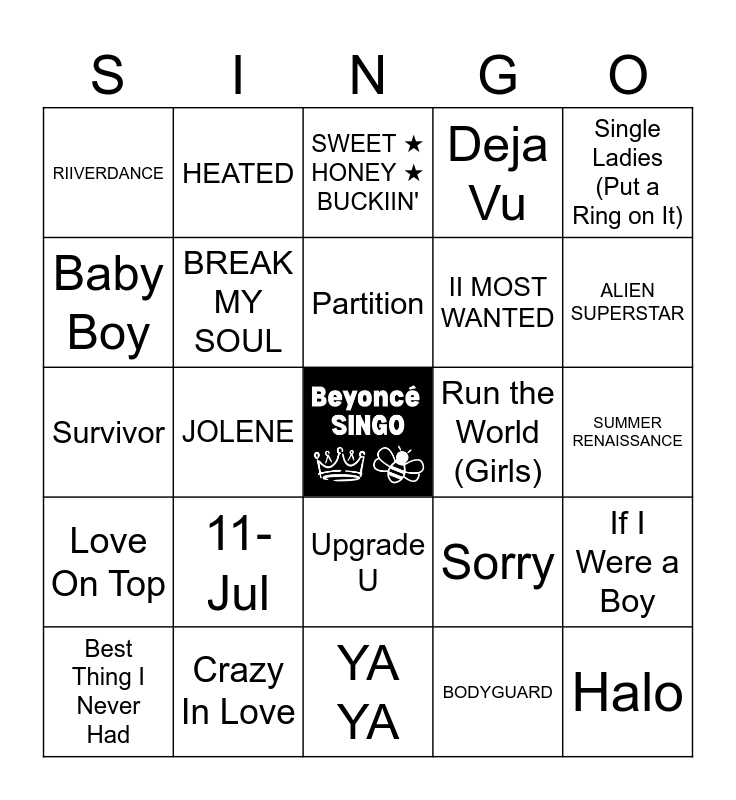 | S | I | N | G | O |
|---|---|---|---|---|
| RIIVERDANCE | HEATED | SWEET ★ HONEY ★ BUCKIIN' | Deja Vu | Single Ladies (Put a Ring on It) |
| Baby Boy | BREAK MY SOUL | Partition | II MOST WANTED | ALIEN SUPERSTAR |
| Survivor | JOLENE | Beyoncé SINGO | Run the World (Girls) | SUMMER RENAISSANCE |
| Love On Top | 11-Jul | Upgrade U | Sorry | If I Were a Boy |
| Best Thing I Never Had | Crazy In Love | YA YA | BODYGUARD | Halo |